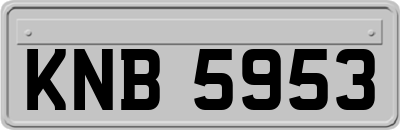 KNB 5953